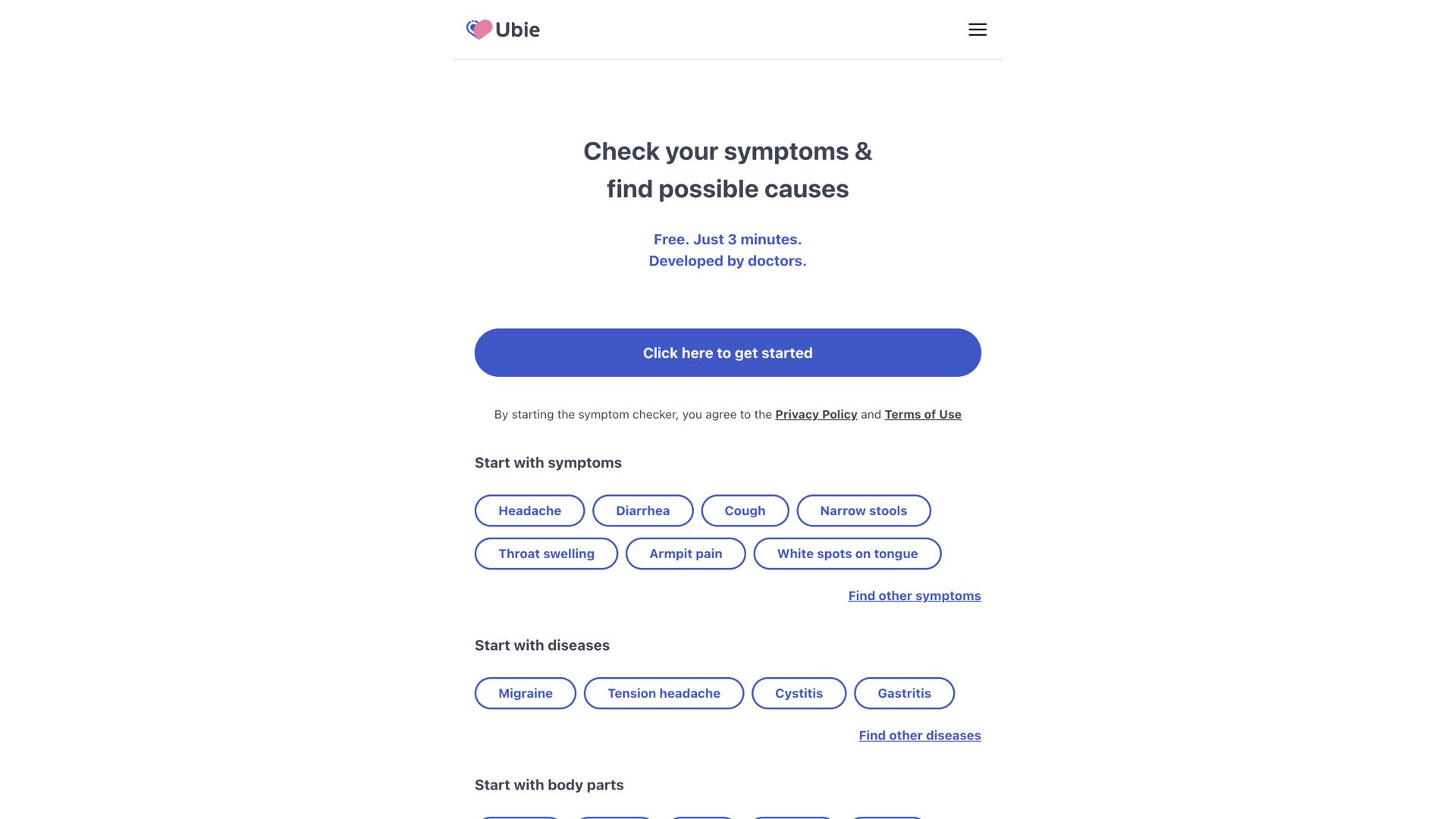 Ubie

Check your symptoms & find possible causes

Free. Just 3 minutes.
Developed by doctors.

Click here to get started

By starting the symptom checker, you agree to the Privacy Policy and Terms of Use

Start with symptoms

Headache

Diarrhea

Cough

Narrow stools

Throat swelling

Armpit pain

White spots on tongue

Find other symptoms

Start with diseases

Migraine

Tension headache

Cystitis

Gastritis

Find other diseases

Start with body parts